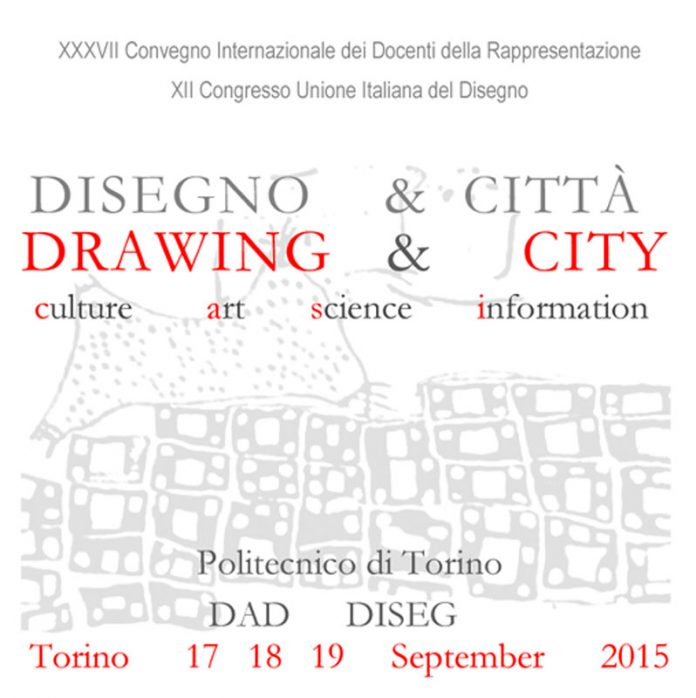 XXXVII Convegno Internazionale dei Docenti della Rappresentazione
XII Congresso Unione Italiana del Disegno

DISEGNO & CITTÀ
DRAWING & CITY
culture art science information

Politecnico di Torino
DAD DISEG
Torino 17 18 19 September 2015